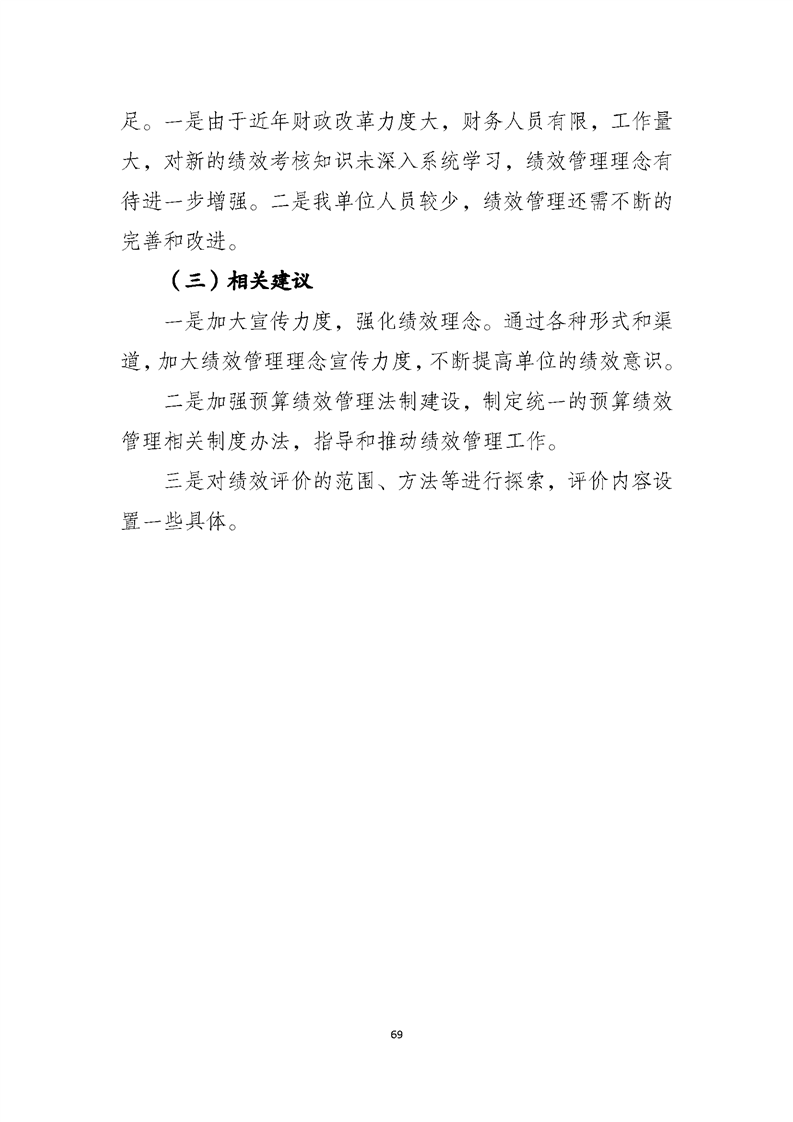 足。一是由于近年财政改革力度大，财务人员有限，工作量大，对新的绩效考核知识未深入系统学习，绩效管理理念有待进一步增强。二是我单位人员较少，绩效管理还需不断的完善和改进。

（三）相关建议

一是加大宣传力度，强化绩效理念。通过各种形式和渠道，加大绩效管理理念宣传力度，不断提高单位的绩效意识。

二是加强预算绩效管理法制建设，制定统一的预算绩效管理相关制度办法，指导和推动绩效管理工作。

三是对绩效评价的范围、方法等进行探索，评价内容设置一些具体。

69